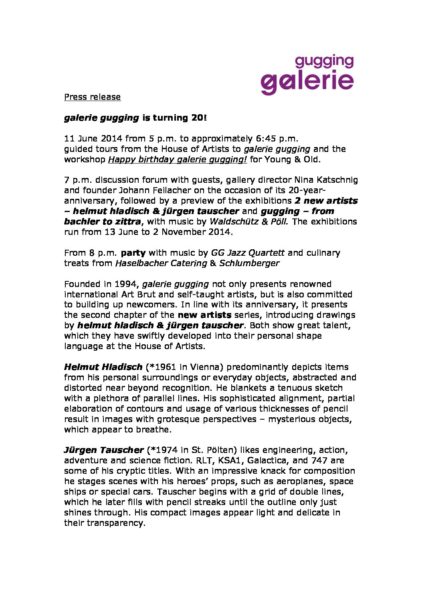 gugging
galerie

Press release

galerie gugging is turning 20!

11 June 2014 from 5 p.m. to approximately 6:45 p.m.
guided tours from the House of Artists to galerie gugging and the workshop Happy birthday galerie gugging! for Young & Old.

7 p.m. discussion forum with guests, gallery director Nina Katschnig and founder Johann Feilacher on the occasion of its 20-year-anniversary, followed by a preview of the exhibitions 2 new artists – helmut hladisch & jürgen tauscher and gugging – from bachler to zittra, with music by Waldschütz & Pöll. The exhibitions run from 13 June to 2 November 2014.

From 8 p.m. party with music by GG Jazz Quartett and culinary treats from Haselbacher Catering & Schlumberger

Founded in 1994, galerie gugging not only presents renowned international Art Brut and self-taught artists, but is also committed to building up newcomers. In line with its anniversary, it presents the second chapter of the new artists series, introducing drawings by helmut hladisch & jürgen tauscher. Both show great talent, which they have swiftly developed into their personal shape language at the House of Artists.

Helmut Hladisch (*1961 in Vienna) predominantly depicts items from his personal surroundings or everyday objects, abstracted and distorted near beyond recognition. He blankets a tenuous sketch with a plethora of parallel lines. His sophisticated alignment, partial elaboration of contours and usage of various thicknesses of pencil result in images with grotesque perspectives – mysterious objects, which appear to breathe.

Jürgen Tauscher (*1974 in St. Pölten) likes engineering, action, adventure and science fiction. RLT, KSA1, Galactica, and 747 are some of his cryptic titles. With an impressive knack for composition he stages scenes with his heroes' props, such as aeroplanes, space ships or special cars. Tauscher begins with a grid of double lines, which he later fills with pencil streaks until the outline only just shines through. His compact images appear light and delicate in their transparency.